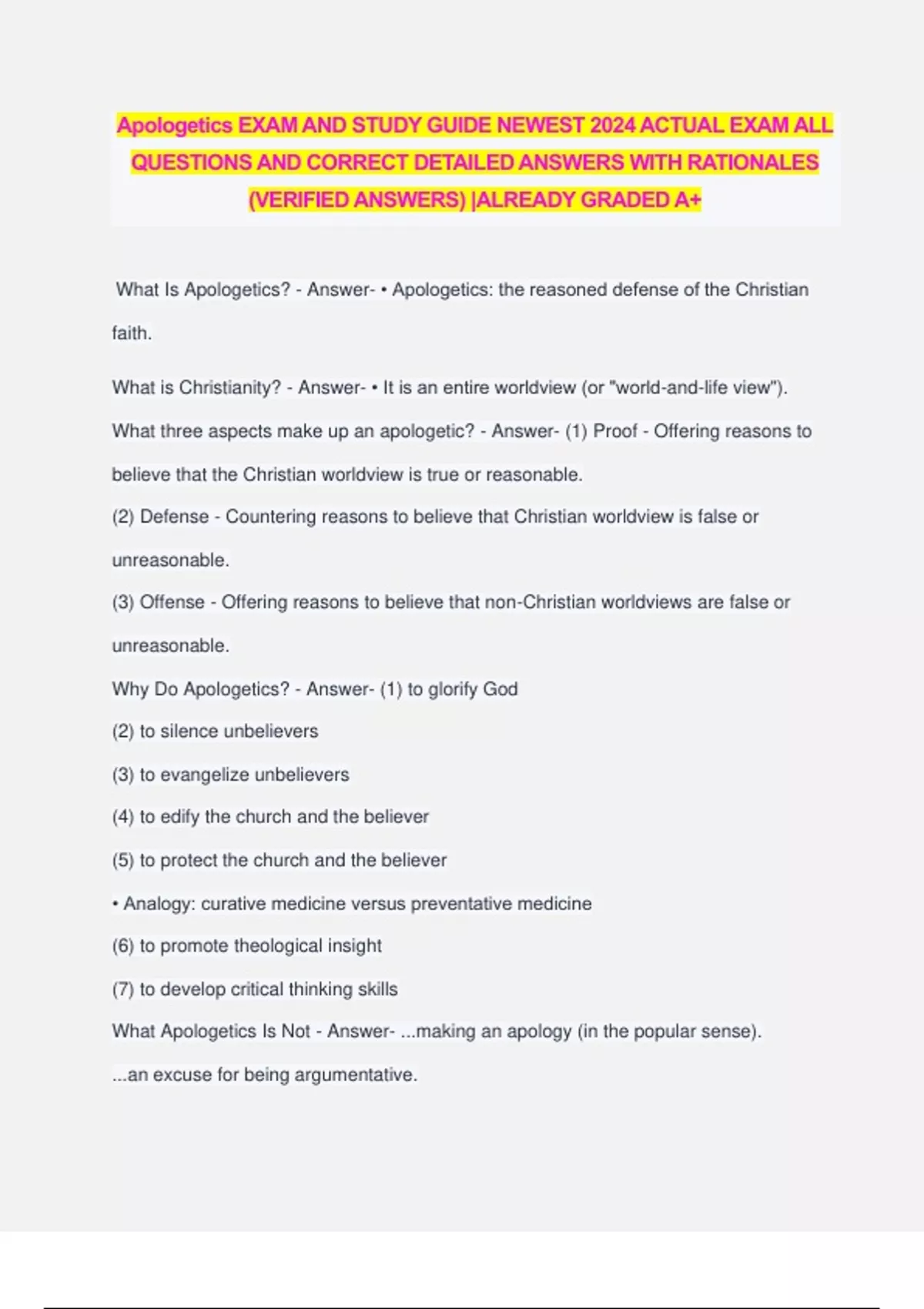 Apologetics EXAM AND STUDY GUIDE NEWEST 2024 ACTUAL EXAM ALL QUESTIONS AND CORRECT DETAILED ANSWERS WITH RATIONALES (VERIFIED ANSWERS) |ALREADY GRADED A+

What Is Apologetics? - Answer- • Apologetics: the reasoned defense of the Christian faith.

What is Christianity? - Answer- • It is an entire worldview (or "world-and-life view").

What three aspects make up an apologetic? - Answer- (1) Proof - Offering reasons to believe that the Christian worldview is true or reasonable.

(2) Defense - Countering reasons to believe that Christian worldview is false or unreasonable.

(3) Offense - Offering reasons to believe that non-Christian worldviews are false or unreasonable.

Why Do Apologetics? - Answer- (1) to glorify God

(2) to silence unbelievers

(3) to evangelize unbelievers

(4) to edify the church and the believer

(5) to protect the church and the believer

• Analogy: curative medicine versus preventative medicine

(6) to promote theological insight

(7) to develop critical thinking skills

What Apologetics Is Not - Answer- ...making an apology (in the popular sense).

...an excuse for being argumentative.